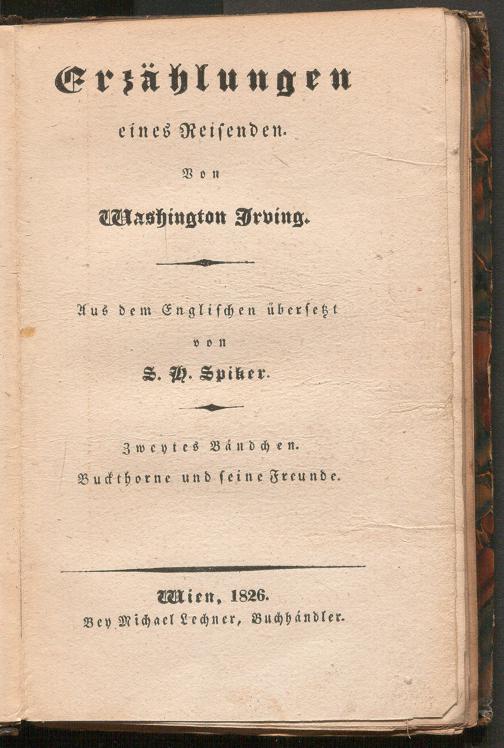 Erzählungen

eines Reisenden.

Von

Washington Irving.

Aus dem Englischen übersetzt

von

S. H. Spiker.

Zweytes Bändchen.

Buckthorne und seine Freunde.

Wien, 1826.

Bey Michael Lechner, Buchhändler.